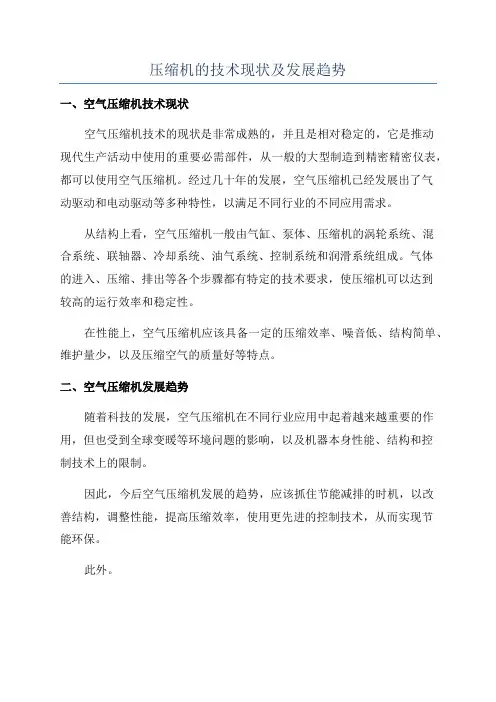 压缩机的技术现状及发展趋势

一、空气压缩机技术现状

空气压缩机技术的现状是非常成熟的，并且是相对稳定的，它是推动现代生产活动中使用的重要必需部件，从一般的大型制造到精密精密仪表，都可以使用空气压缩机。经过几十年的发展，空气压缩机已经发展出了气动驱动和电动驱动等多种特性，以满足不同行业的不同应用需求。

从结构上看，空气压缩机一般由气缸、泵体、压缩机的涡轮系统、混合系统、联轴器、冷却系统、油气系统、控制系统和润滑系统组成。气体的进入、压缩、排出等各个步骤都有特定的技术要求，使压缩机可以达到较高的运行效率和稳定性。

在性能上，空气压缩机应该具备一定的压缩效率、噪音低、结构简单、维护量少，以及压缩空气的质量好等特点。

二、空气压缩机发展趋势

随着科技的发展，空气压缩机在不同行业应用中起着越来越重要的作用，但也受到全球变暖等环境问题的影响，以及机器本身性能、结构和控制技术上的限制。

因此，今后空气压缩机发展的趋势，应该抓住节能减排的时机，以改善结构，调整性能，提高压缩效率，使用更先进的控制技术，从而实现节能环保。

此外。